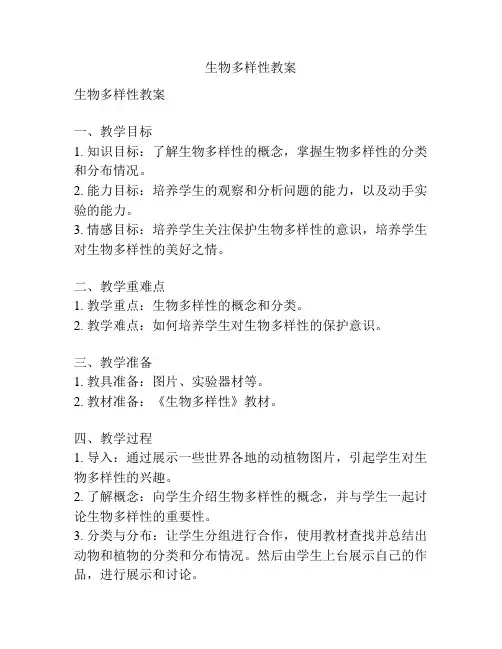 生物多样性教案

生物多样性教案

一、教学目标
1. 知识目标：了解生物多样性的概念，掌握生物多样性的分类和分布情况。
2. 能力目标：培养学生的观察和分析问题的能力，以及动手实验的能力。
3. 情感目标：培养学生关注保护生物多样性的意识，培养学生对生物多样性的美好之情。

二、教学重难点
1. 教学重点：生物多样性的概念和分类。
2. 教学难点：如何培养学生对生物多样性的保护意识。

三、教学准备
1. 教具准备：图片、实验器材等。
2. 教材准备：《生物多样性》教材。

四、教学过程
1. 导入：通过展示一些世界各地的动植物图片，引起学生对生物多样性的兴趣。
2. 了解概念：向学生介绍生物多样性的概念，并与学生一起讨论生物多样性的重要性。
3. 分类与分布：让学生分组进行合作，使用教材查找并总结出动物和植物的分类和分布情况。然后由学生上台展示自己的作品，进行展示和讨论。